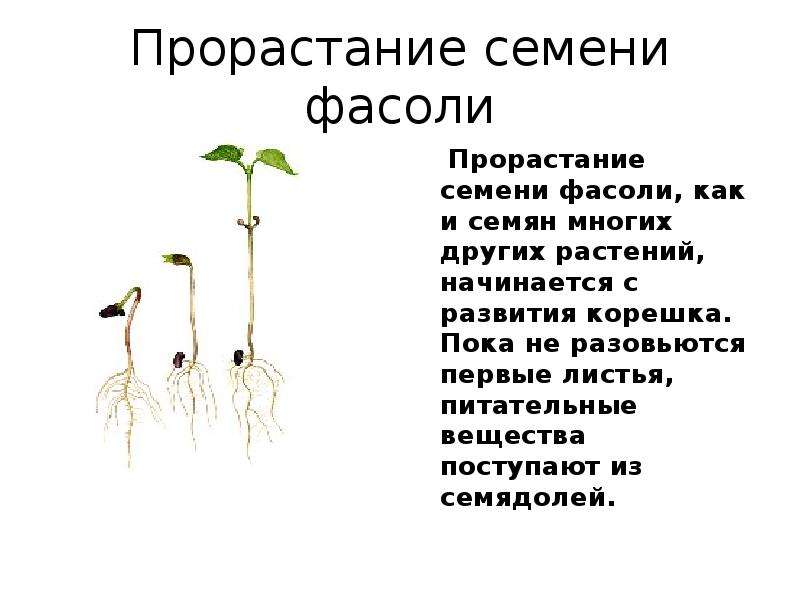 Прорастание семени фасоли

Прорастание семени фасоли, как и семян многих других растений, начинается с развития корешка. Пока не разовьются первые листья, питательные вещества поступают из семядолей.